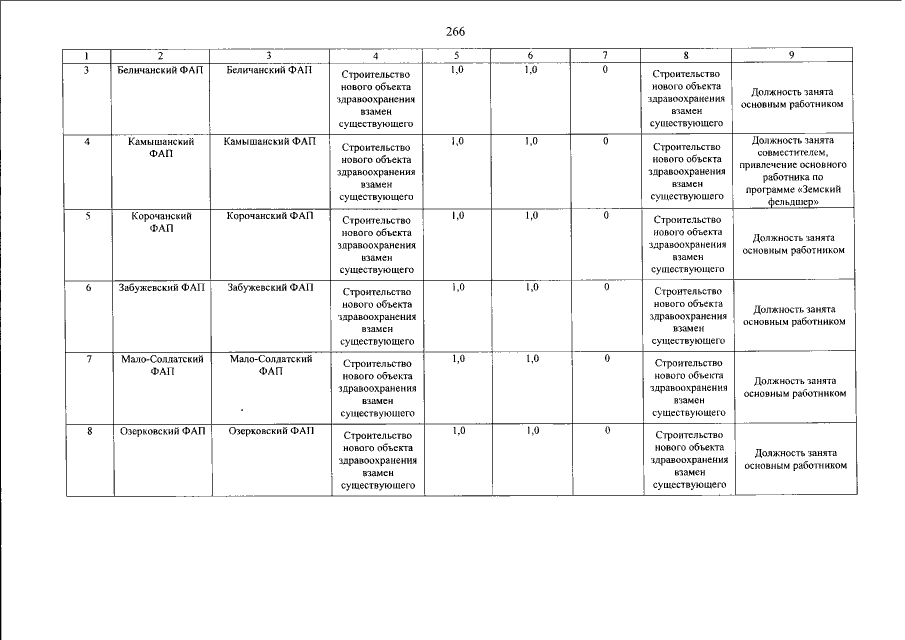 266

| 1 | 2 | 3 | 4 | 5 | 6 | 7 | 8 | 9 |
|---|---|---|---|---|---|---|---|---|
| 3 | Беличанский ФАП | Беличанский ФАП | Строительство нового объекта здравоохранения взамен существующего | 1,0 | 1,0 | 0 | Строительство нового объекта здравоохранения взамен существующего | Должность занята основным работником |
| 4 | Камышанский ФАП | Камышанский ФАП | Строительство нового объекта здравоохранения взамен существующего | 1,0 | 1,0 | 0 | Строительство нового объекта здравоохранения взамен существующего | Должность занята совместителем, привлечение основного работника по программе «Земский фельдшер» |
| 5 | Корочанский ФАП | Корочанский ФАП | Строительство нового объекта здравоохранения взамен существующего | 1,0 | 1,0 | 0 | Строительство нового объекта здравоохранения взамен существующего | Должность занята основным работником |
| 6 | Забужевский ФАП | Забужевский ФАП | Строительство нового объекта здравоохранения взамен существующего | 1,0 | 1,0 | 0 | Строительство нового объекта здравоохранения взамен существующего | Должность занята основным работником |
| 7 | Мало-Солдатский ФАП | Мало-Солдатский ФАП | Строительство нового объекта здравоохранения взамен существующего | 1,0 | 1,0 | 0 | Строительство нового объекта здравоохранения взамен существующего | Должность занята основным работником |
| 8 | Озерковский ФАП | Озерковский ФАП | Строительство нового объекта здравоохранения взамен существующего | 1,0 | 1,0 | 0 | Строительство нового объекта здравоохранения взамен существующего | Должность занята основным работником |